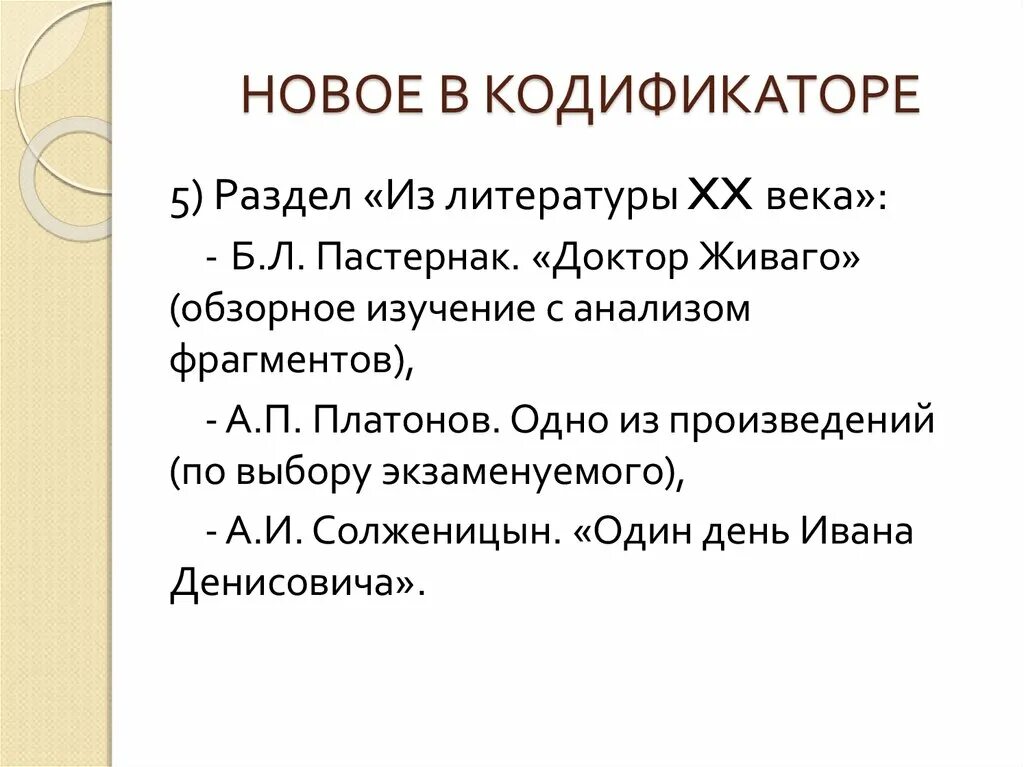 НОВОЕ В КОДИФИКАТОРЕ

5) Раздел «Из литературы XX века»:

- Б.Л. Пастернак. «Доктор Живаго» (обзорное изучение с анализом фрагментов),

- А.П. Платонов. Одно из произведений (по выбору экзаменуемого),

- А.И. Солженицын. «Один день Ивана Денисовича».